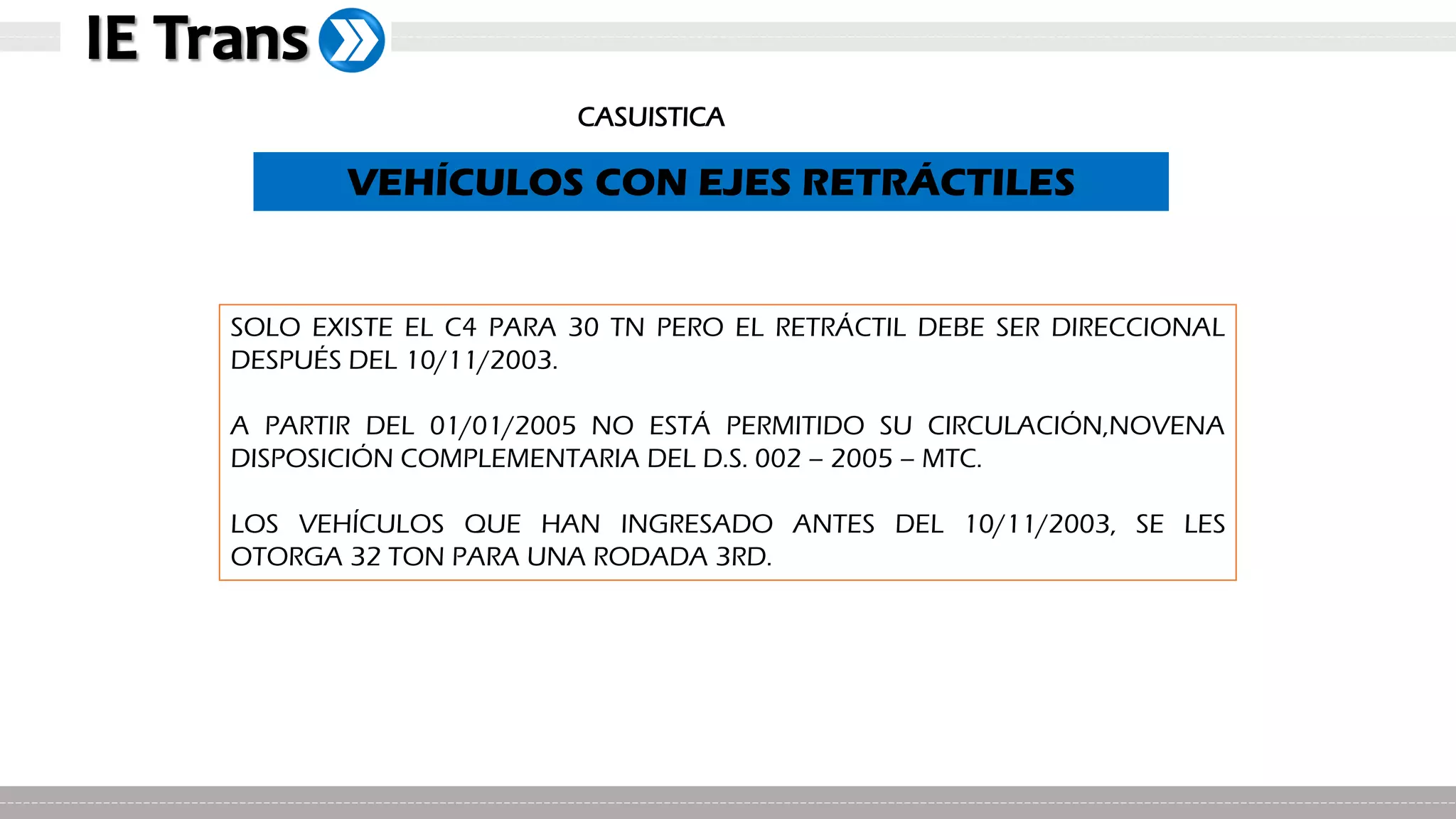 IE Trans

CASUISTICA

VEHÍCULOS CON EJES RETRÁCTILES

SOLO EXISTE EL C4 PARA 30 TN PERO EL RETRÁCTIL DEBE SER DIRECCIONAL DESPUÉS DEL 10/11/2003.

A PARTIR DEL 01/01/2005 NO ESTÁ PERMITIDO SU CIRCULACIÓN,NOVENA DISPOSICIÓN COMPLEMENTARIA DEL D.S. 002 – 2005 – MTC.

LOS VEHÍCULOS QUE HAN INGRESADO ANTES DEL 10/11/2003, SE LES OTORGA 32 TON PARA UNA RODADA 3RD.